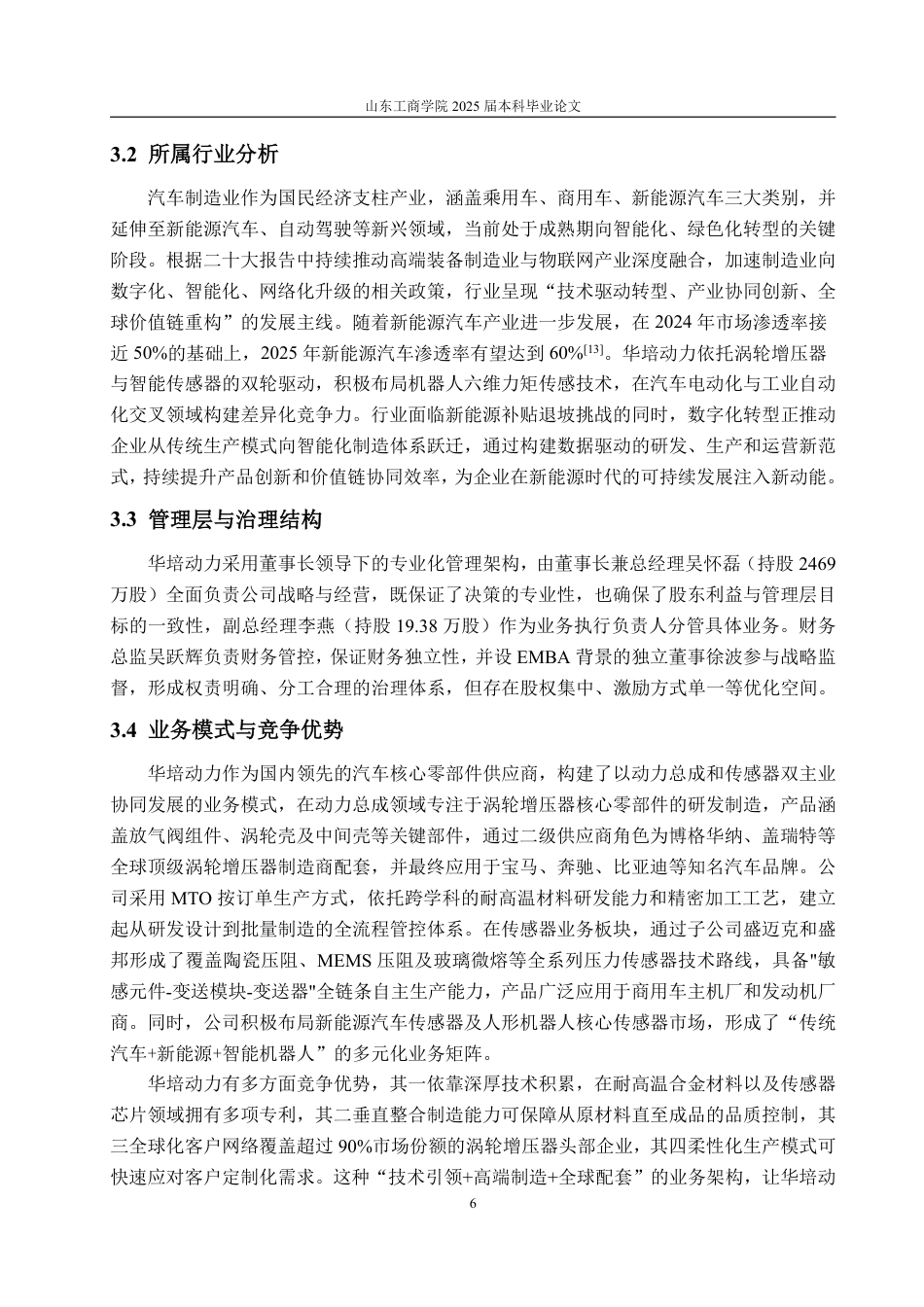 山东工商学院 2025 届本科毕业论文

3.2 所属行业分析

汽车制造业作为国民经济支柱产业，涵盖乘用车、商用车、新能源汽车三大类别，并延伸至新能源汽车、自动驾驶等新兴领域，当前处于成熟期向智能化、绿色化转型的关键阶段。根据二十大报告中持续推动高端装备制造业与物联网产业深度融合，加速制造业向数字化、智能化、网络化升级的相关政策，行业呈现“技术驱动转型、产业协同创新、全球价值链重构”的发展主线。随着新能源汽车产业进一步发展，在 2024 年市场渗透率接近 50%的基础上，2025 年新能源汽车渗透率有望达到 60%$^{[13]}$。华培动力依托涡轮增压器与智能传感器的双轮驱动，积极布局机器人六维力矩传感技术，在汽车电动化与工业自动化交叉领域构建差异化竞争力。行业面临新能源补贴退坡挑战的同时，数字化转型正推动企业从传统生产模式向智能化制造体系跃迁，通过构建数据驱动的研发、生产和运营新范式，持续提升产品创新和价值链协同效率，为企业在新能源时代的可持续发展注入新动能。

3.3 管理层与治理结构

华培动力采用董事长领导下的专业化管理架构，由董事长兼总经理吴怀磊（持股 2469 万股）全面负责公司战略与经营，既保证了决策的专业性，也确保了股东利益与管理层目标的一致性，副总经理李燕（持股 19.38 万股）作为业务执行负责人分管具体业务。财务总监吴跃辉负责财务管控，保证财务独立性，并设 EMBA 背景的独立董事徐波参与战略监督，形成权责明确、分工合理的治理体系，但存在股权集中、激励方式单一等优化空间。

3.4 业务模式与竞争优势

华培动力作为国内领先的汽车核心零部件供应商，构建了以动力总成和传感器双主业协同发展的业务模式，在动力总成领域专注于涡轮增压器核心零部件的研发制造，产品涵盖放气阀组件、涡轮壳及中间壳等关键部件，通过二级供应商角色为博格华纳、盖瑞特等全球顶级涡轮增压器制造商配套，并最终应用于宝马、奔驰、比亚迪等知名汽车品牌。公司采用 MTO 按订单生产方式，依托跨学科的耐高温材料研发能力和精密加工工艺，建立起从研发设计到批量制造的全流程管控体系。在传感器业务板块，通过子公司盛迈克和盛邦形成了覆盖陶瓷压阻、MEMS 压阻及玻璃微熔等全系列压力传感器技术路线，具备"敏感元件-变送模块-变送器"全链条自主生产能力，产品广泛应用于商用车主机厂和发动机厂商。同时，公司积极布局新能源汽车传感器及人形机器人核心传感器市场，形成了“传统汽车+新能源+智能机器人”的多元化业务矩阵。

华培动力有多方面竞争优势，其一依靠深厚技术积累，在耐高温合金材料以及传感器芯片领域拥有多项专利，其二垂直整合制造能力可保障从原材料直至成品的品质控制，其三全球化客户网络覆盖超过 90%市场份额的涡轮增压器头部企业，其四柔性化生产模式可快速应对客户定制化需求。这种“技术引领+高端制造+全球配套”的业务架构，让华培动

6